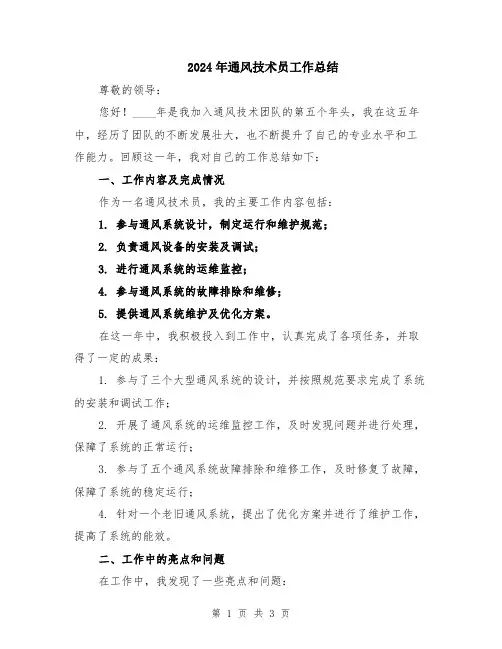 2024年通风技术员工作总结

尊敬的领导：

您好！____年是我加入通风技术团队的第五个年头，我在这五年中，经历了团队的不断发展壮大，也不断提升了自己的专业水平和工作能力。回顾这一年，我对自己的工作总结如下：

一、工作内容及完成情况

作为一名通风技术员，我的主要工作内容包括：

1. 参与通风系统设计，制定运行和维护规范；

2. 负责通风设备的安装及调试；

3. 进行通风系统的运维监控；

4. 参与通风系统的故障排除和维修；

5. 提供通风系统维护及优化方案。

在这一年中，我积极投入到工作中，认真完成了各项任务，并取得了一定的成果：

1. 参与了三个大型通风系统的设计，并按照规范要求完成了系统的安装和调试工作；

2. 开展了通风系统的运维监控工作，及时发现问题并进行处理，保障了系统的正常运行；

3. 参与了五个通风系统故障排除和维修工作，及时修复了故障，保障了系统的稳定运行；

4. 针对一个老旧通风系统，提出了优化方案并进行了维护工作，提高了系统的能效。

二、工作中的亮点和问题

在工作中，我发现了一些亮点和问题：

第 1 页 共 3 页